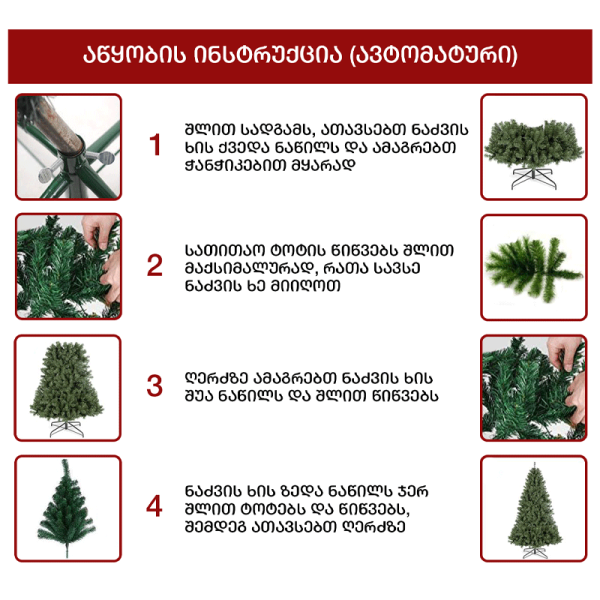 აწყობის ინსტრუქცია (ავტომატური)

1

შლით სადგამს, ათავსებთ ნაძვის ხის ქვედა ნაწილს და ამაგრებთ ჭანჭიკებით მყარად

2

სათითაო ტოტის წიწვებს შლით მაქსიმალურად, რათა სავსე ნაძვის ხე მიიღოთ

3

ღერძზე ამაგრებთ ნაძვის ხის შუა ნაწილს და შლით წიწვებს

4

ნაძვის ხის ზედა ნაწილს ჯერ შლით ტოტებს და წიწვებს, შემდეგ ათავსებთ ღერძზე